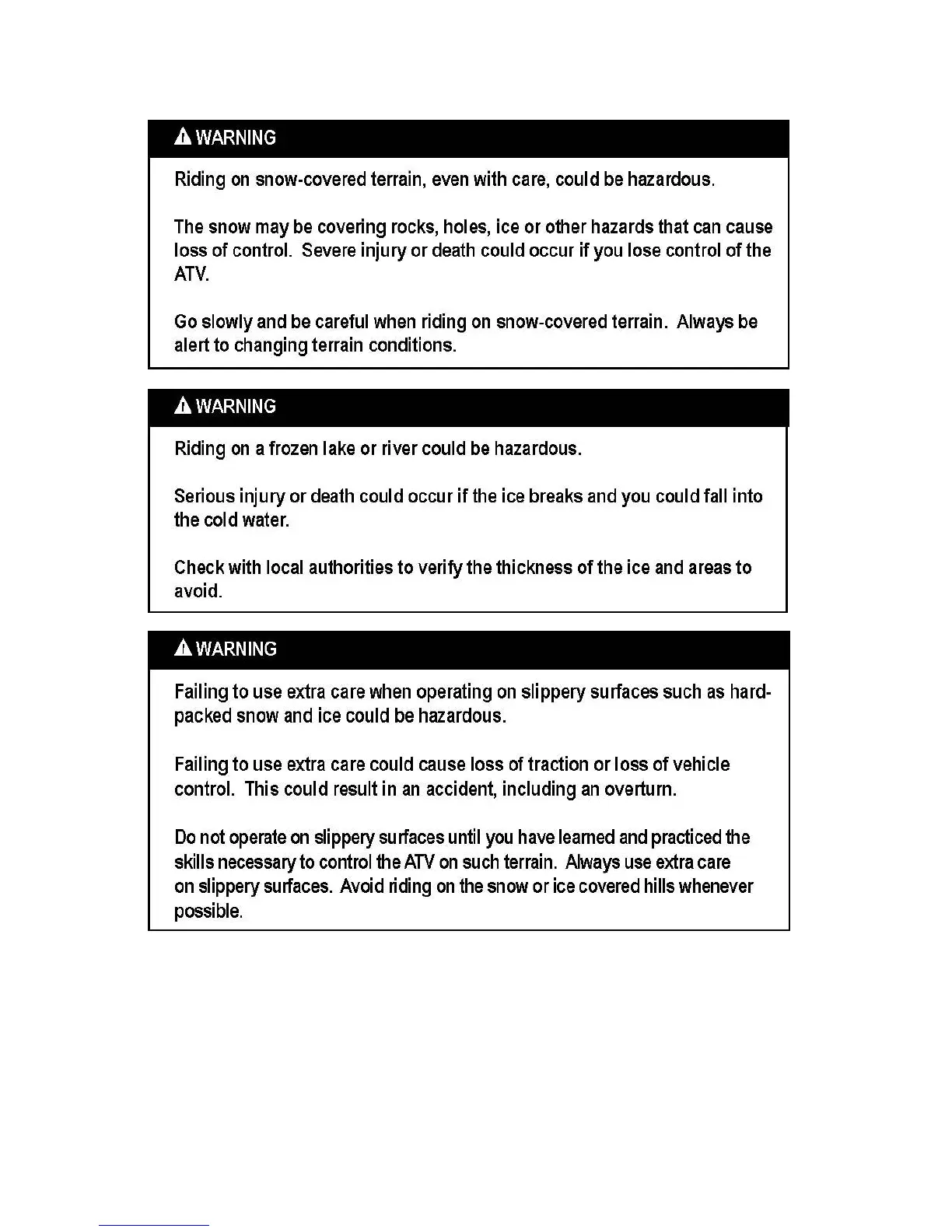 WARNING

Riding on snow-covered terrain, even with care, could be hazardous.

The snow may be covering rocks, holes, ice or other hazards that can cause loss of control. Severe injury or death could occur if you lose control of the ATV.

Go slowly and be careful when riding on snow-covered terrain. Always be alert to changing terrain conditions.

WARNING

Riding on a frozen lake or river could be hazardous.

Serious injury or death could occur if the ice breaks and you could fall into the cold water.

Check with local authorities to verify the thickness of the ice and areas to avoid.

WARNING

Failing to use extra care when operating on slippery surfaces such as hard-packed snow and ice could be hazardous.

Failing to use extra care could cause loss of traction or loss of vehicle control. This could result in an accident, including an overturn.

Do not operate on slippery surfaces until you have learned and practiced the skills necessary to control the ATV on such terrain. Always use extra care on slippery surfaces. Avoid riding on the snow or ice covered hills whenever possible.